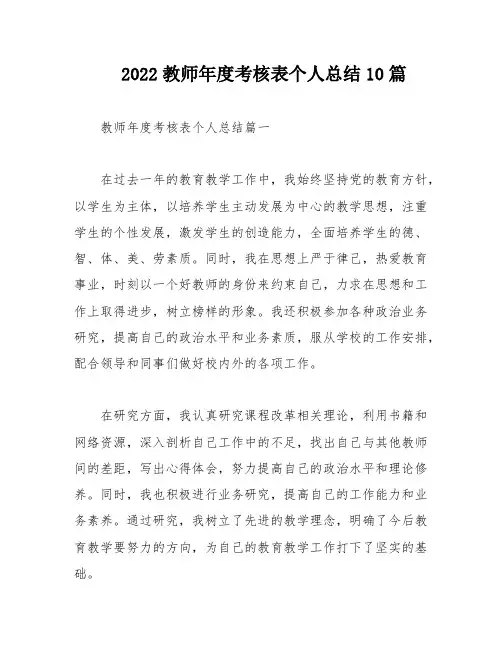 2022 教师年度考核表个人总结 10 篇

教师年度考核表个人总结篇一

在过去一年的教育教学工作中，我始终坚持党的教育方针，以学生为主体，以培养学生主动发展为中心的教学思想，注重学生的个性发展，激发学生的创造能力，全面培养学生的德、智、体、美、劳素质。同时，我在思想上严于律己，热爱教育事业，时刻以一个好教师的身份来约束自己，力求在思想和工作上取得进步，树立榜样的形象。我还积极参加各种政治业务研究，提高自己的政治水平和业务素质，服从学校的工作安排，配合领导和同事们做好校内外的各项工作。

在研究方面，我认真研究课程改革相关理论，利用书籍和网络资源，深入剖析自己工作中的不足，找出自己与其他教师间的差距，写出心得体会，努力提高自己的政治水平和理论修养。同时，我也积极进行业务研究，提高自己的工作能力和业务素养。通过研究，我树立了先进的教学理念，明确了今后教育教学要努力的方向，为自己的教育教学工作打下了坚实的基础。